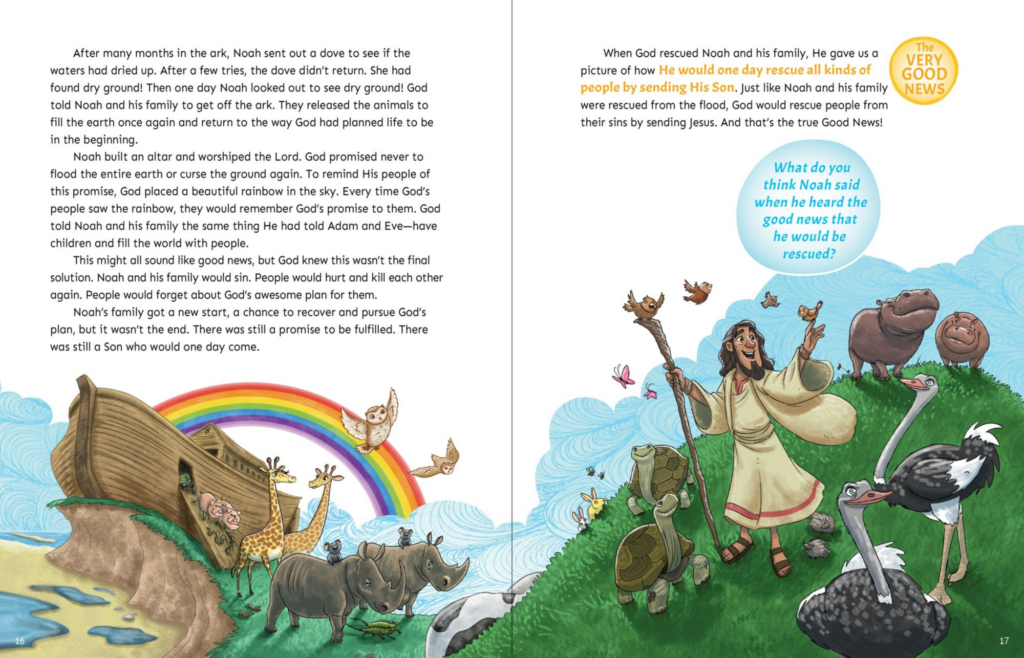 After many months in the ark, Noah sent out a dove to see if the waters had dried up. After a few tries, the dove didn't return. She had found dry ground! Then one day Noah looked out to see dry ground! God told Noah and his family to get off the ark. They released the animals to fill the earth once again and return to the way God had planned life to be in the beginning.

Noah built an altar and worshiped the Lord. God promised never to flood the entire earth or curse the ground again. To remind His people of this promise, God placed a beautiful rainbow in the sky. Every time God's people saw the rainbow, they would remember God's promise to them. God told Noah and his family the same thing He had told Adam and Eve—have children and fill the world with people.

This might all sound like good news, but God knew this wasn't the final solution. Noah and his family would sin. People would hurt and kill each other again. People would forget about God's awesome plan for them.

Noah's family got a new start, a chance to recover and pursue God's plan, but it wasn't the end. There was still a promise to be fulfilled. There was still a Son who would one day come.

16

When God rescued Noah and his family, He gave us a picture of how He would one day rescue all kinds of people by sending His Son. Just like Noah and his family were rescued from the flood, God would rescue people from their sins by sending Jesus. And that's the true Good News!

The VERY GOOD NEWS

What do you think Noah said when he heard the good news that he would be rescued?

17